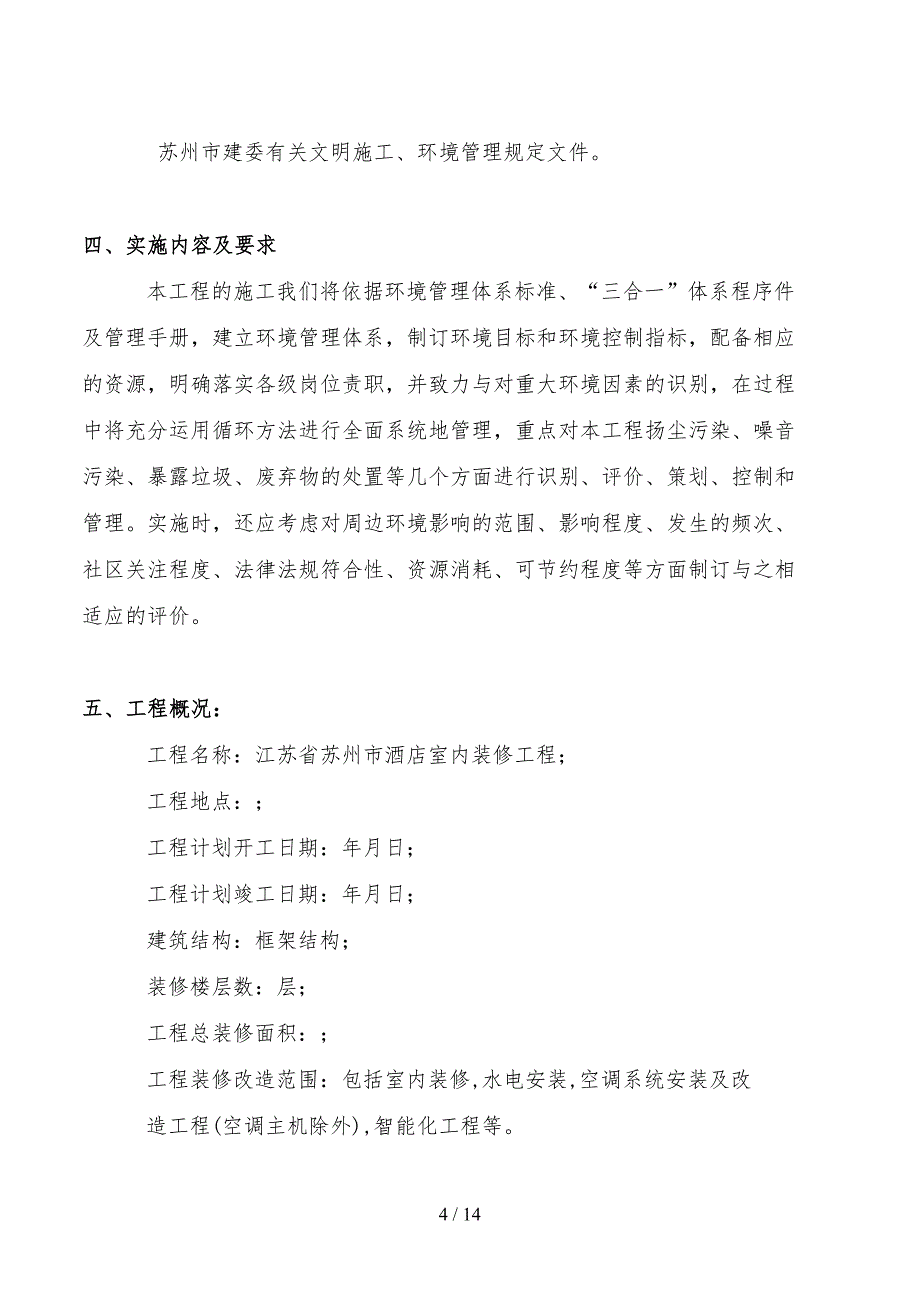 苏州市建委有关文明施工、环境管理规定文件。

四、实施内容及要求

本工程的施工我们将依据环境管理体系标准、“三合一”体系程序件及管理手册，建立环境管理体系，制订环境目标和环境控制指标，配备相应的资源，明确落实各级岗位责职，并致力与对重大环境因素的识别，在过程中将充分运用循环方法进行全面系统地管理，重点对本工程扬尘污染、噪音污染、暴露垃圾、废弃物的处置等几个方面进行识别、评价、策划、控制和管理。实施时，还应考虑对周边环境影响的范围、影响程度、发生的频次、社区关注程度、法律法规符合性、资源消耗、可节约程度等方面制订与之相适应的评价。

五、工程概况：

工程名称：江苏省苏州市酒店室内装修工程；

工程地点：；

工程计划开工日期：年月日；

工程计划竣工日期：年月日；

建筑结构：框架结构；

装修楼层数：层；

工程总装修面积：；

工程装修改造范围：包括室内装修,水电安装,空调系统安装及改造工程(空调主机除外),智能化工程等。

4 / 14